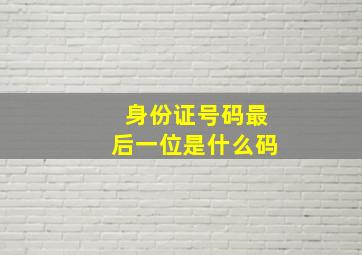 身份证号码最后一位是什么码